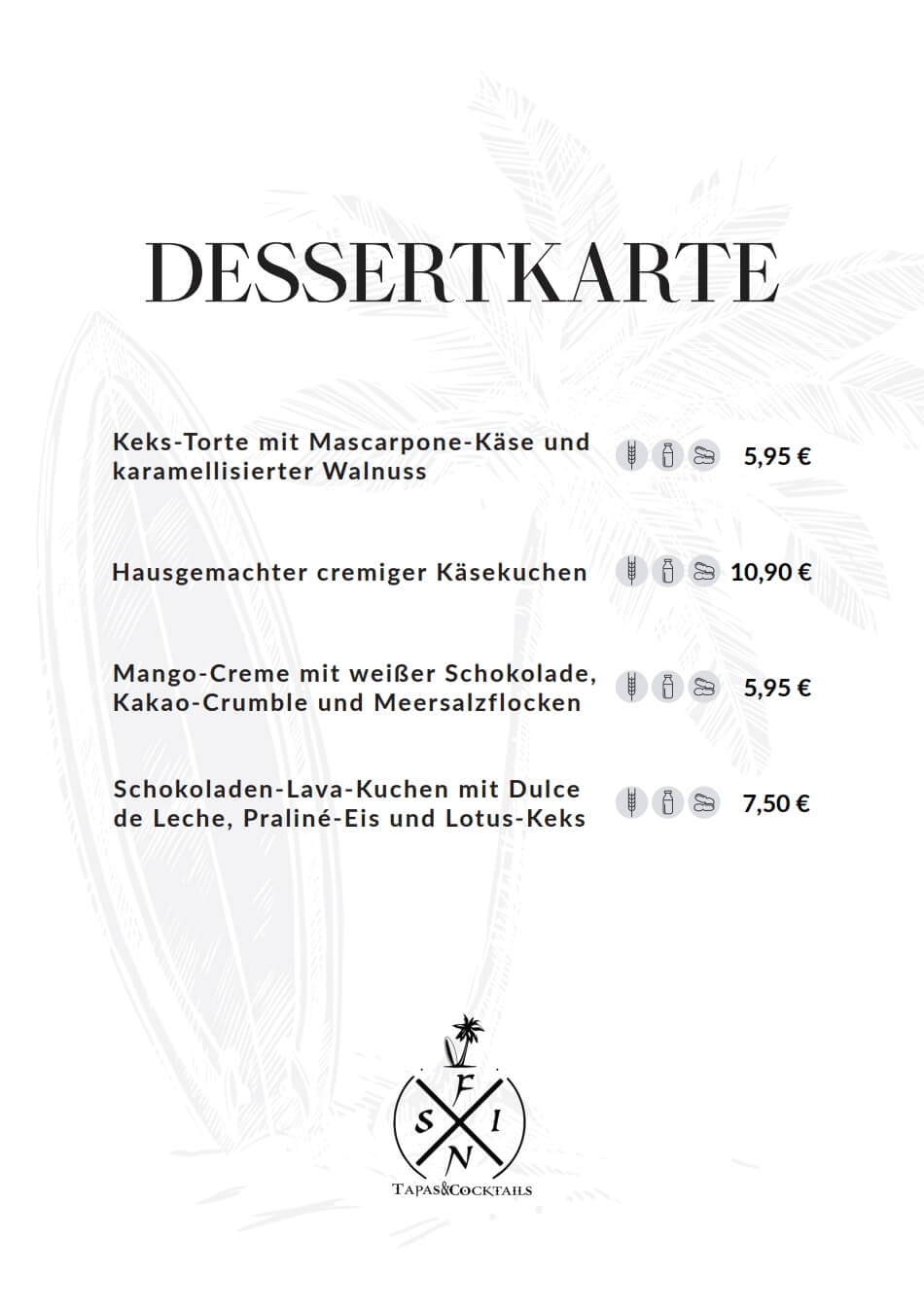 DESSERTKARTE

Keks-Torte mit Mascarpone-Käse und karamellisierter Walnuss 5,95 €

Hausgemachter cremiger Käsekuchen 10,90 €

Mango-Creme mit weißer Schokolade, Kakao-Crumble und Meersalzflocken 5,95 €

Schokoladen-Lava-Kuchen mit Dulce de Leche, Praliné-Eis und Lotus-Keks 7,50 €

F
S I
N
TAPAS&COCKTAILS